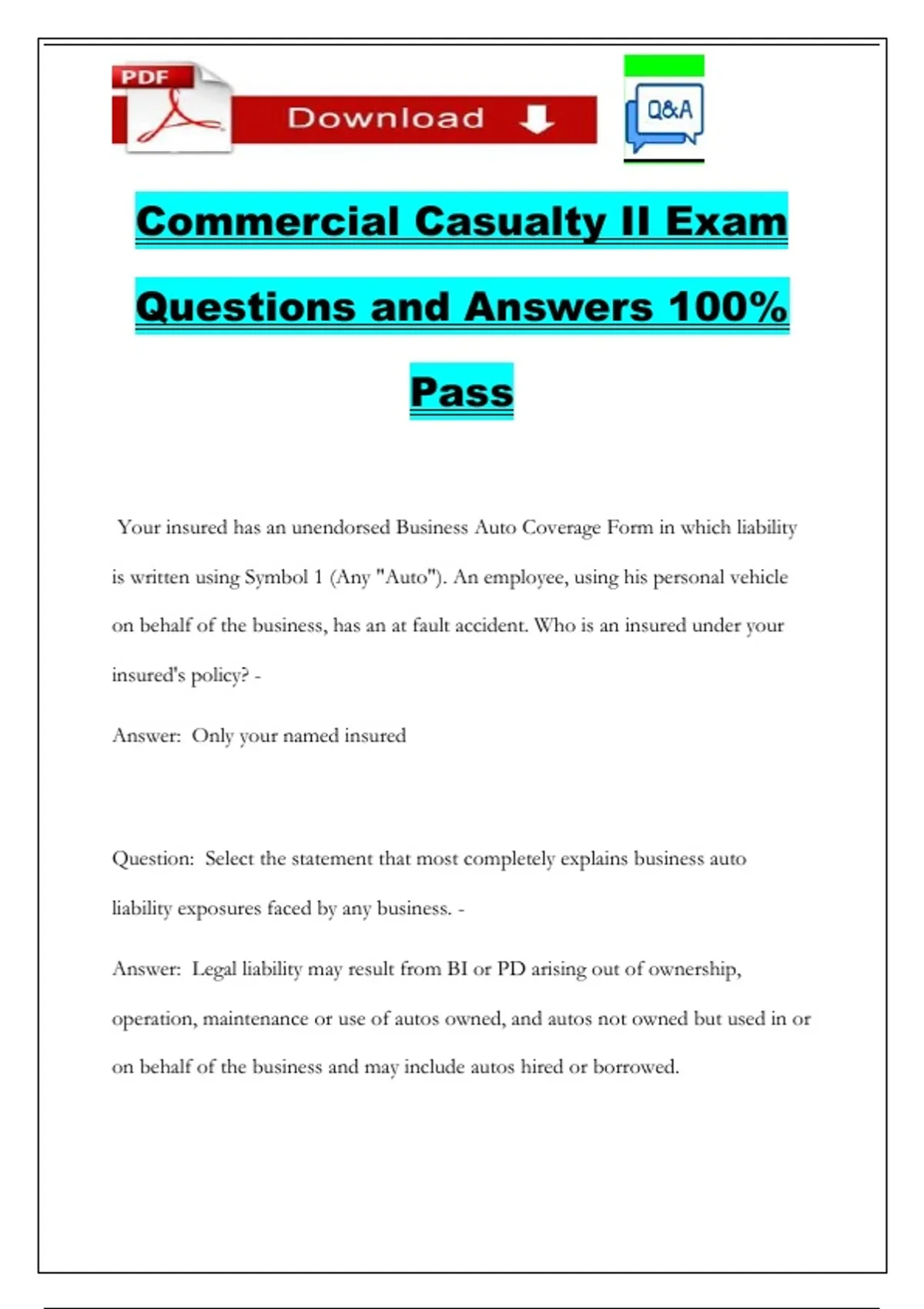 PDF

Download

Q&A

Commercial Casualty II Exam Questions and Answers 100% Pass

Your insured has an unendorsed Business Auto Coverage Form in which liability is written using Symbol 1 (Any "Auto"). An employee, using his personal vehicle on behalf of the business, has an at fault accident. Who is an insured under your insured's policy? -

Answer: Only your named insured

Question: Select the statement that most completely explains business auto liability exposures faced by any business. -

Answer: Legal liability may result from BI or PD arising out of ownership, operation, maintenance or use of autos owned, and autos not owned but used in or on behalf of the business and may include autos hired or borrowed.